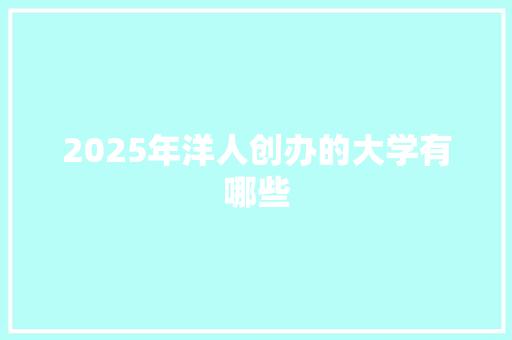 2025年洋人创办的大学有哪些